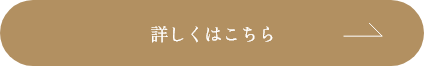 詳しくはこちら